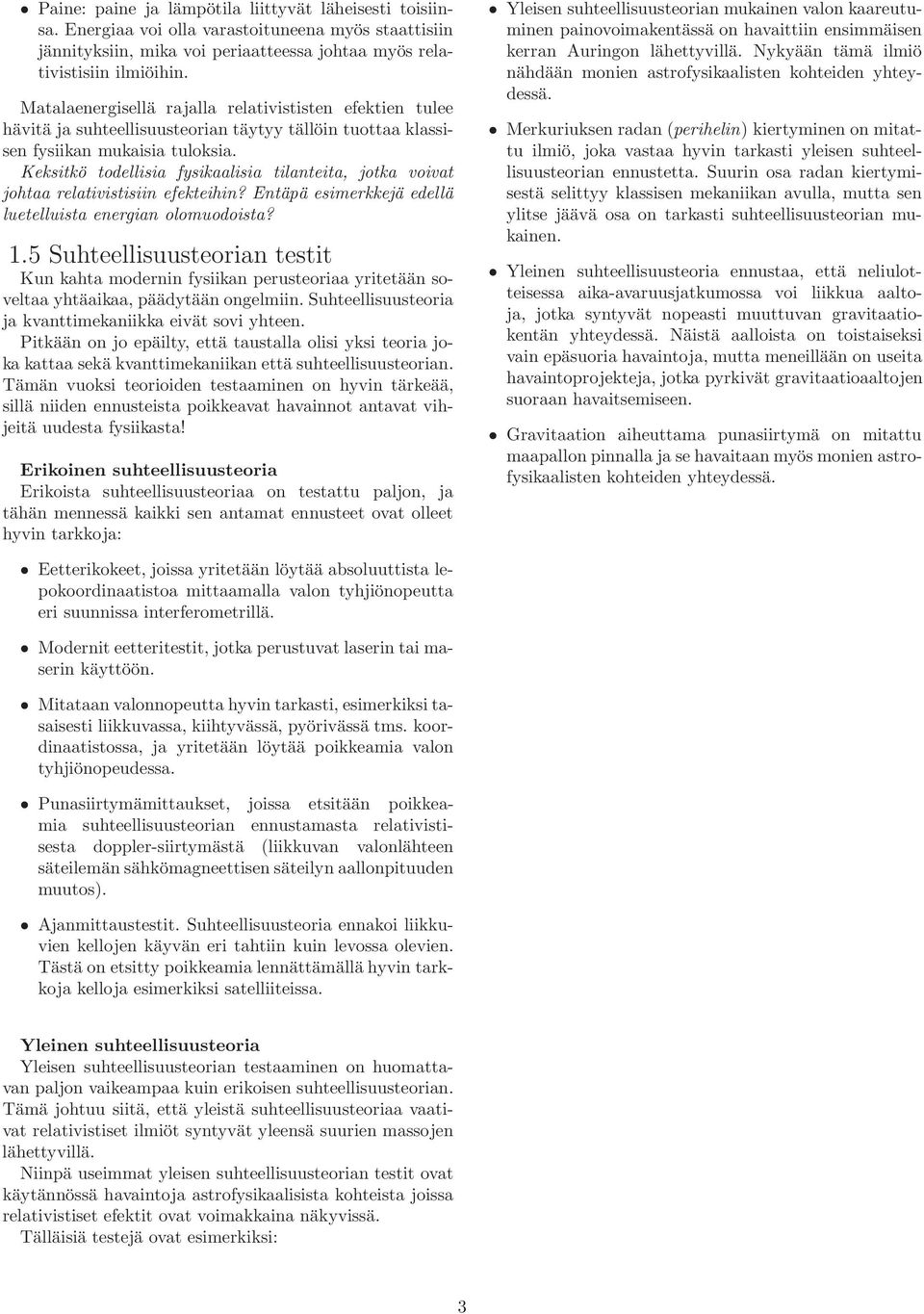 • Paine: paine ja lämpötila liittyvät läheisesti toisiinsa. Energiaa voi olla varastoituneena myös staattisiin jännityksiin, mika voi periaatteessa johtaa myös relativistisiin ilmiöihin.

Matalaenergisellä rajalla relativististen efektien tulee hävitä ja suhteellisuusteorian täytyy tällöin tuottaa klassisen fysiikan mukaisia tuloksia.

Keksitkö todellisia fysikaalisia tilanteita, jotka voivat johtaa relativistisiin efekteihin? Entäpä esimerkkejä edellä luetelluista energian olomuodoista?

1.5 Suhteellisuusteorian testit

Kun kahta modernin fysiikan perusteoriaa yritetään soveltaa yhtäaikaa, päädytään ongelmiin. Suhteellisuusteoria ja kvanttimekaniikka eivät sovi yhteen.

Pitkään on jo epäilty, että taustalla olisi yksi teoria joka kattaa sekä kvanttimekaniikan että suhteellisuusteorian. Tämän vuoksi teorioiden testaaminen on hyvin tärkeää, sillä niiden ennusteista poikkeavat havainnot antavat vihjeitä uudesta fysiikasta!

Erikoinen suhteellisuusteoria

Erikoista suhteellisuusteoriaa on testattu paljon, ja tähän mennessä kaikki sen antamat ennusteet ovat olleet hyvin tarkkoja:

• Eetterikokeet, joissa yritetään löytää absoluuttista lepokoordinaatistoa mittaamalla valon tyhjiönopeutta eri suunnissa interferometrillä.

• Modernit eetteritestit, jotka perustuvat laserin tai maserin käyttöön.

• Mitataan valonnopeutta hyvin tarkasti, esimerkiksi tasaisesti liikkuvassa, kiihtyvässä, pyörivässä tms. koordinaatistossa, ja yritetään löytää poikkeamia valon tyhjiönopeudessa.

• Punasiirtymämittaukset, joissa etsitään poikkeamia suhteellisuusteorian ennustamasta relativistisesta doppler-siirtymästä (liikkuvan valonlähteen säteilemän sähkömagneettisen säteilyn aallonpituuden muutos).

• Ajanmittaustestit. Suhteellisuusteoria ennakoi liikkuvien kellojen käyvän eri tahtiin kuin levossa olevien. Tästä on etsitty poikkeamia lennättämällä hyvin tarkkoja kelloja esimerkiksi satelliiteissa.

Yleinen suhteellisuusteoria

Yleisen suhteellisuusteorian testaaminen on huomattavan paljon vaikeampaa kuin erikoisen suhteellisuusteorian. Tämä johtuu siitä, että yleistä suhteellisuusteoriaa vaativat relativistiset ilmiöt syntyvät yleensä suurien massojen lähettyvillä.

Niinpä useimmat yleisen suhteellisuusteorian testit ovat käytännössä havaintoja astrofysikaalisista kohteista joissa relativistiset efektit ovat voimakkaina näkyvissä.

Tälläisiä testejä ovat esimerkiksi:

• Yleisen suhteellisuusteorian mukainen valon kaareutuminen painovoimakentässä on havaittiin ensimmäisen kerran Auringon lähettyvillä. Nykyään tämä ilmiö nähdään monien astrofysikaalisten kohteiden yhteydessä.

• Merkuriuksen radan (perihelin) kiertyminen on mitattu ilmiö, joka vastaa hyvin tarkasti yleisen suhteellisuusteorian ennustetta. Suurin osa radan kiertymisestä selittyy klassisen mekaniikan avulla, mutta sen ylitse jäävä osa on tarkasti suhteellisuusteorian mukainen.

• Yleinen suhteellisuusteoria ennustaa, että neliulotteisessa aika-avaruusjatkumossa voi liikkua aaltoja, jotka syntyvät nopeasti muuttuvan gravitaatiokentän yhteydessä. Näistä aalloista on toistaiseksi vain epäsuoria havaintoja, mutta meneillään on useita havaintoprojekteja, jotka pyrkivät gravitaatioaaltojen suoraan havaitsemiseen.

• Gravitaation aiheuttama punasiirtymä on mitattu maapallon pinnalla ja se havaitaan myös monien astrofysikaalisten kohteiden yhteydessä.

3